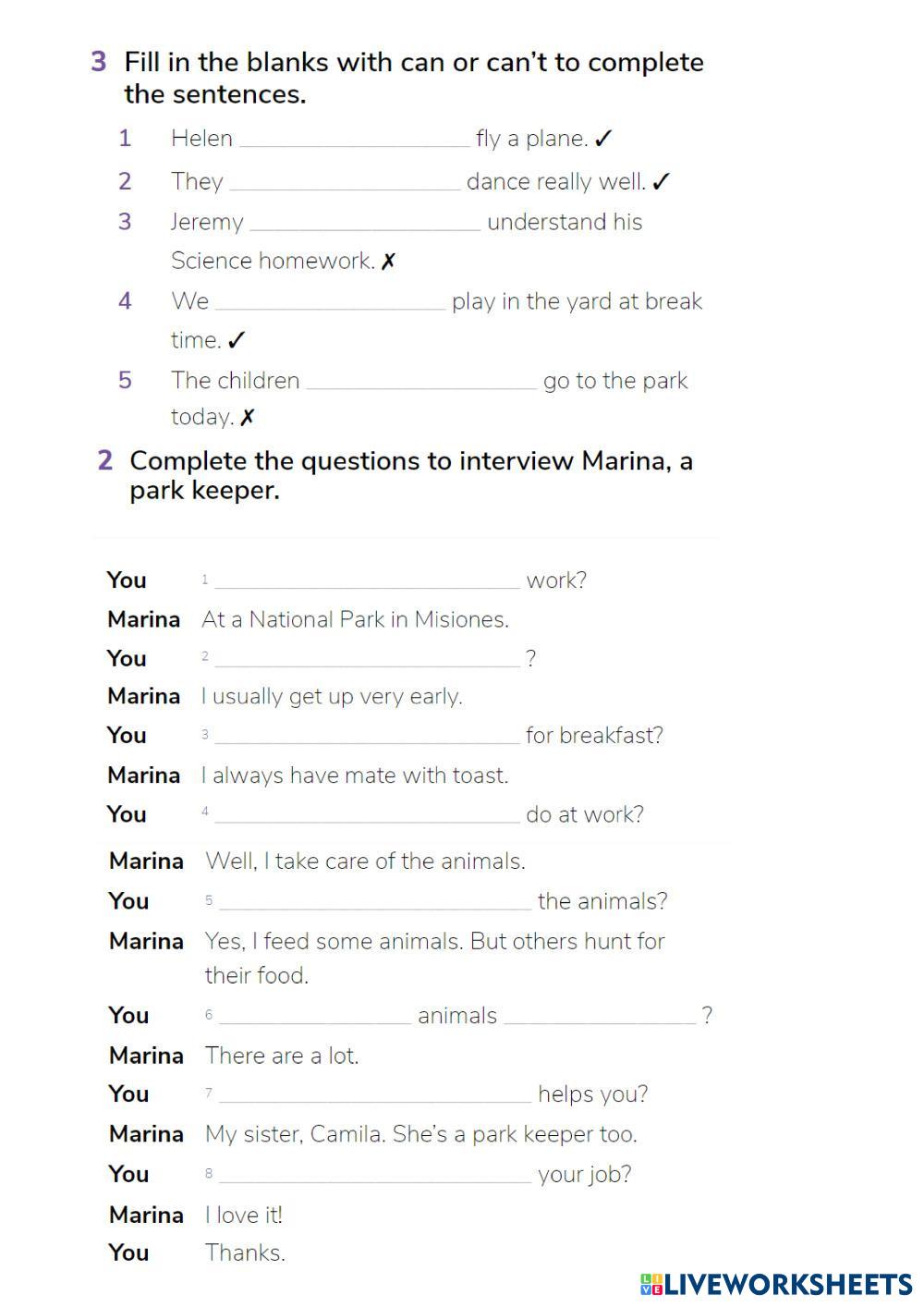 3 Fill in the blanks with can or can't to complete the sentences.

1 Helen ____ fly a plane. ✓

2 They ____ dance really well. ✓

3 Jeremy ____ understand his Science homework. ✗

4 We ____ play in the yard at break time. ✓

5 The children ____ go to the park today. ✗

2 Complete the questions to interview Marina, a park keeper.

You $^{1}$ ____ work?
Marina At a National Park in Misiones.
You $^{2}$ ____ ?
Marina I usually get up very early.
You $^{3}$ ____ for breakfast?
Marina I always have mate with toast.
You $^{4}$ ____ do at work?
Marina Well, I take care of the animals.
You $^{5}$ ____ the animals?
Marina Yes, I feed some animals. But others hunt for their food.
You $^{6}$ ____ animals ____ ?
Marina There are a lot.
You $^{7}$ ____ helps you?
Marina My sister, Camila. She's a park keeper too.
You $^{8}$ ____ your job?
Marina I love it!
You Thanks.

LIVEWORKSHEETS